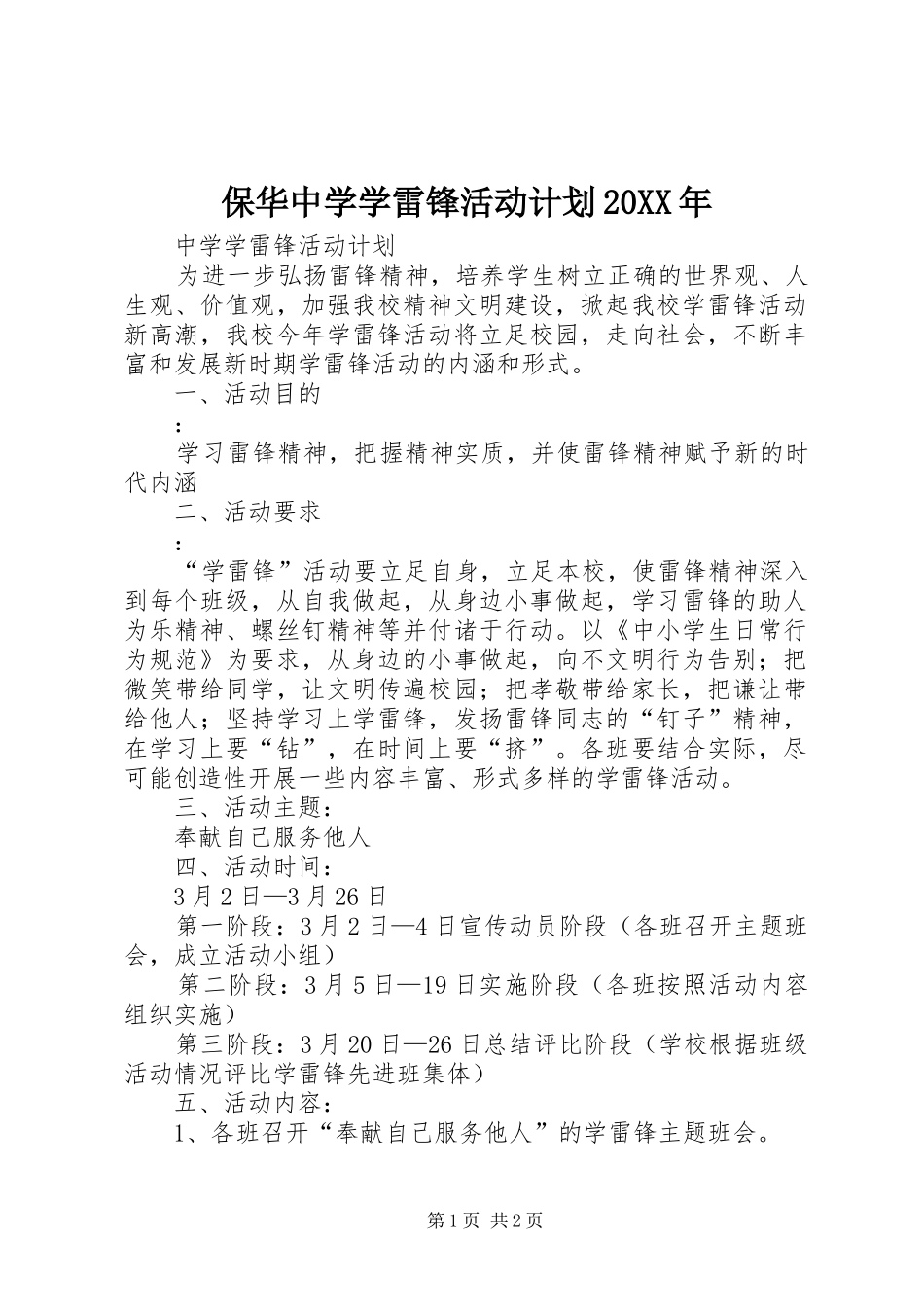 保华中学学雷锋活动计划20XX年

中学学雷锋活动计划

为进一步弘扬雷锋精神，培养学生树立正确的世界观、人生观、价值观，加强我校精神文明建设，掀起我校学雷锋活动新高潮，我校今年学雷锋活动将立足校园，走向社会，不断丰富和发展新时期学雷锋活动的内涵和形式。

一、活动目的

:

学习雷锋精神，把握精神实质，并使雷锋精神赋予新的时代内涵

二、活动要求

:

“学雷锋”活动要立足自身，立足本校，使雷锋精神深入到每个班级，从自我做起，从身边小事做起，学习雷锋的助人为乐精神、螺丝钉精神等并付诸于行动。以《中小学生日常行为规范》为要求，从身边的小事做起，向不文明行为告别；把微笑带给同学，让文明传遍校园；把孝敬带给家长，把谦让带给他人；坚持学习上学雷锋，发扬雷锋同志的“钉子”精神，在学习上要“钻”，在时间上要“挤”。各班要结合实际，尽可能创造性开展一些内容丰富、形式多样的学雷锋活动。

三、活动主题：

奉献自己服务他人

四、活动时间：

3月2日—3月26日

第一阶段：3月2日—4日宣传动员阶段（各班召开主题班会，成立活动小组）

第二阶段：3月5日—19日实施阶段（各班按照活动内容组织实施）

第三阶段：3月20日—26日总结评比阶段（学校根据班级活动情况评比学雷锋先进班集体）

五、活动内容：

1、各班召开“奉献自己服务他人”的学雷锋主题班会。

第1页 共2页